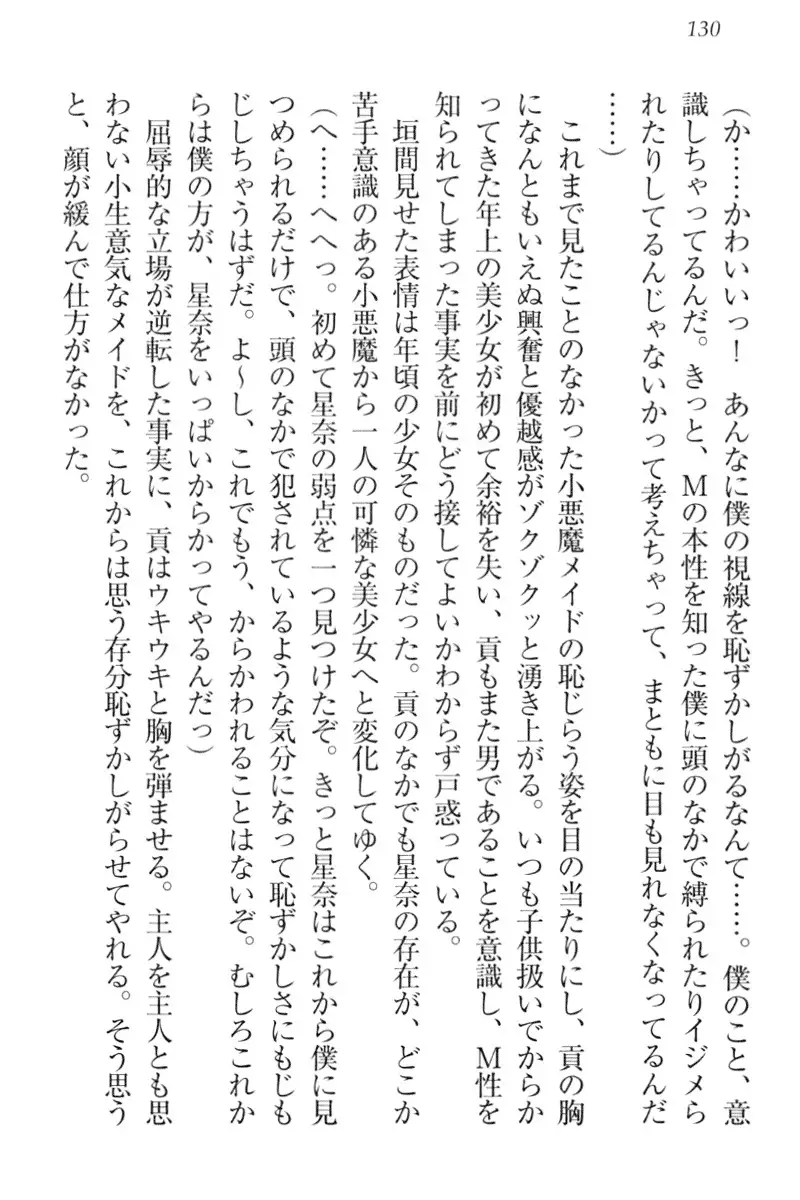 130

(か……かわいいっ！　あんなに僕の視線を恥ずかしがるなんて……。僕のこと、意識しちゃってるんだ。きっと、Mの本性を知った僕に頭のなかで縛られたりイジメられたりしてるんじゃないかって考えちゃって、まともに目も見れなくなってるんだ……）

これまで見たことのなかった小悪魔メイドの恥じらう姿を目の当たりにし、貢の胸になんともいえぬ興奮と優越感がゾクゾクッと湧き上がる。いつも子供扱いでからかってきた年上の美少女が初めて余裕を失い、貢もまた男であることを意識し、M性を知られてしまった事実を前にどう接してよいかわからず戸惑っている。

垣間見せた表情は年頃の少女そのものだった。貢のなかでも星奈の存在が、どこか苦手意識のある小悪魔から一人の可憐な美少女へと変化してゆく。

(へ……へへっ。初めて星奈の弱点を一つ見つけたぞ。きっと星奈はこれから僕に見つめられるだけで、頭のなかで犯されているような気分になって恥ずかしさにもじもじしちゃうはずだ。よ～し、これでもう、からかわれることはないぞ。むしろこれからは僕の方が、星奈をいっぱいからかってやるんだっ）

屈辱的な立場が逆転した事実に、貢はウキウキと胸を弾ませる。主人を主人とも思わない小生意気なメイドを、これからは思う存分恥ずかしがらせてやれる。そう思うと、顔が緩んで仕方がなかった。